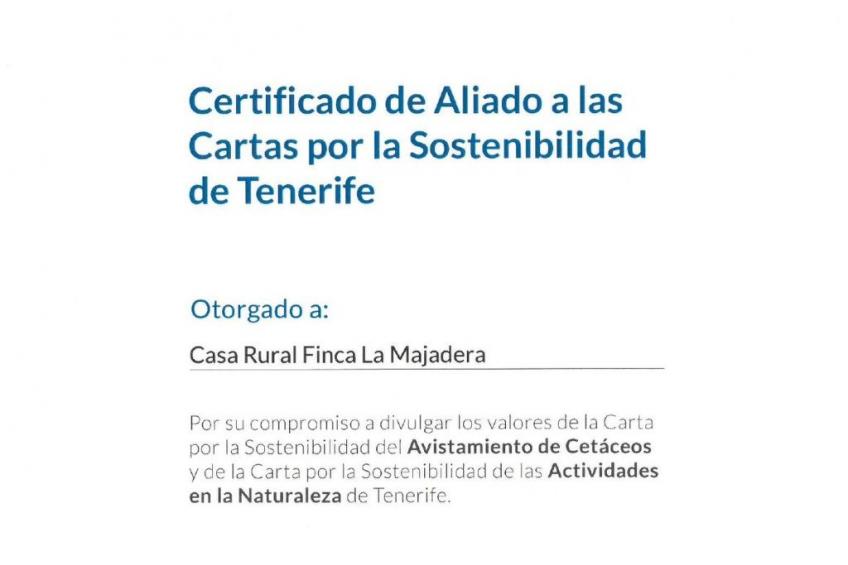 Certificado de Aliado a las Cartas por la Sostenibilidad de Tenerife

Otorgado a:

Casa Rural Finca La Majadera

Por su compromiso a divulgar los valores de la Carta por la Sostenibilidad del Avistamiento de Cetáceos y de la Carta por la Sostenibilidad de las Actividades en la Naturaleza de Tenerife.